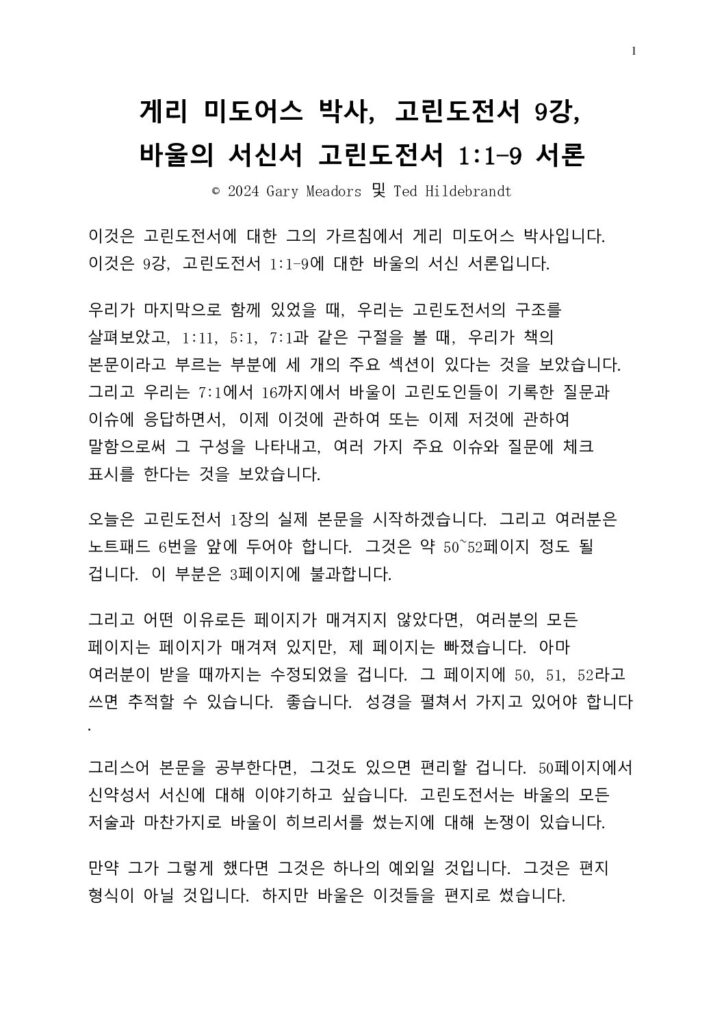 1

게리 미도어스 박사, 고린도전서 9강, 바울의 서신서 고린도전서 1:1-9 서론

© 2024 Gary Meadors 및 Ted Hildebrandt

이것은 고린도전서에 대한 그의 가르침에서 게리 미도어스 박사입니다. 이것은 9강, 고린도전서 1:1-9에 대한 바울의 서신 서론입니다.

우리가 마지막으로 함께 있었을 때, 우리는 고린도전서의 구조를 살펴보았고, 1:11, 5:1, 7:1과 같은 구절을 볼 때, 우리가 책의 본문이라고 부르는 부분에 세 개의 주요 섹션이 있다는 것을 보았습니다. 그리고 우리는 7:1에서 16까지에서 바울이 고린도인들이 기록한 질문과 이슈에 응답하면서, 이제 이것에 관하여 또는 이제 저것에 관하여 말함으로써 그 구성을 나타내고, 여러 가지 주요 이슈와 질문에 체크 표시를 한다는 것을 보았습니다.

오늘은 고린도전서 1장의 실제 본문을 시작하겠습니다. 그리고 여러분은 노트패드 6번을 앞에 두어야 합니다. 그것은 약 50~52페이지 정도 될 겁니다. 이 부분은 3페이지에 불과합니다.

그리고 어떤 이유로든 페이지가 매겨지지 않았다면, 여러분의 모든 페이지는 페이지가 매겨져 있지만, 제 페이지는 빠졌습니다. 아마 여러분이 받을 때까지는 수정되었을 겁니다. 그 페이지에 50, 51, 52라고 쓰면 추적할 수 있습니다. 좋습니다. 성경을 펼쳐서 가지고 있어야 합니다.

그리스어 본문을 공부한다면, 그것도 있으면 편리할 겁니다. 50페이지에서 신약성서 서신에 대해 이야기하고 싶습니다. 고린도전서는 바울의 모든 저술과 마찬가지로 바울이 히브리서를 썼는지에 대해 논쟁이 있습니다.

만약 그가 그렇게 했다면 그것은 하나의 예외일 것입니다. 그것은 편지 형식이 아닐 것입니다. 하지만 바울은 이것들을 편지로 썼습니다.